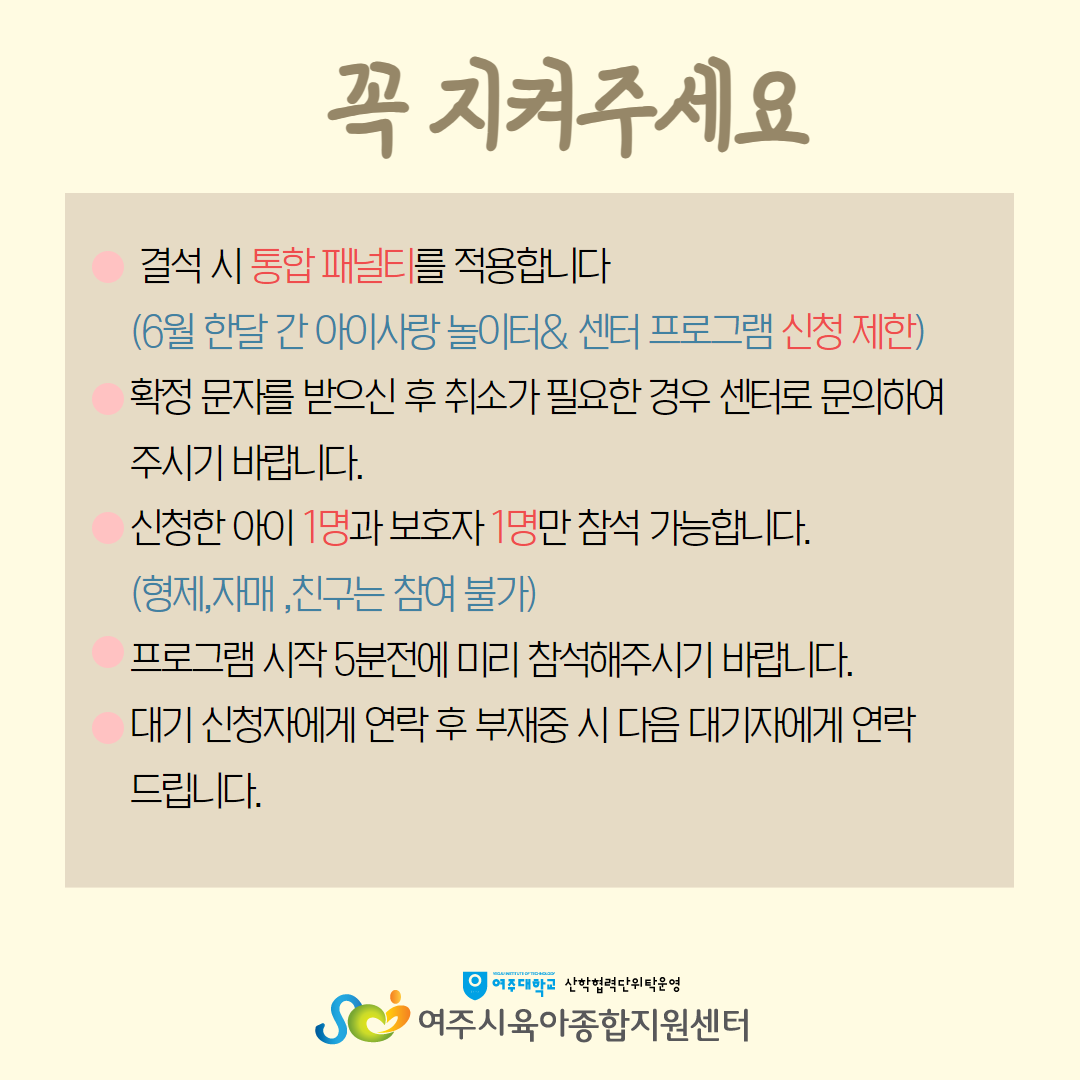 꼭 지켜주세요

• 결석 시 통합 패널티를 적용합니다
(6월 한달 간 아이사랑 놀이터& 센터 프로그램 신청 제한)

• 확정 문자를 받으신 후 취소가 필요한 경우 센터로 문의하여 주시기 바랍니다.

• 신청한 아이 1명과 보호자 1명만 참석 가능합니다.
(형제,자매 ,친구는 참여 불가)

• 프로그램 시작 5분전에 미리 참석해주시기 바랍니다.

• 대기 신청자에게 연락 후 부재중 시 다음 대기자에게 연락 드립니다.

여주대학교 산학협력단위탁운영
여주시육아종합지원센터